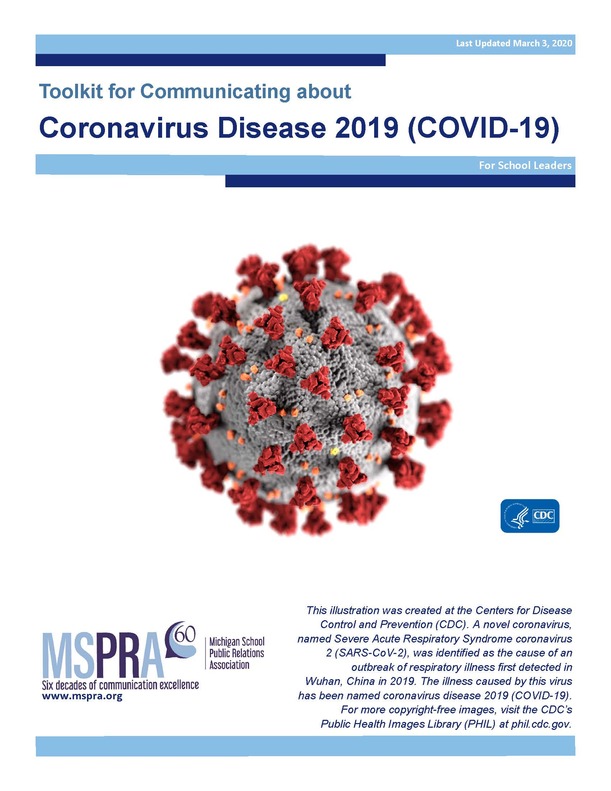 Last Updated March 3, 2020

Toolkit for Communicating about

Coronavirus Disease 2019 (COVID-19)

For School Leaders

CDC

MSPRA 60

Michigan School Public Relations Association

Six decades of communication excellence

www.mspra.org

This illustration was created at the Centers for Disease Control and Prevention (CDC). A novel coronavirus, named Severe Acute Respiratory Syndrome coronavirus 2 (SARS-CoV-2), was identified as the cause of an outbreak of respiratory illness first detected in Wuhan, China in 2019. The illness caused by this virus has been named coronavirus disease 2019 (COVID-19). For more copyright-free images, visit the CDC's Public Health Images Library (PHIL) at phil.cdc.gov.